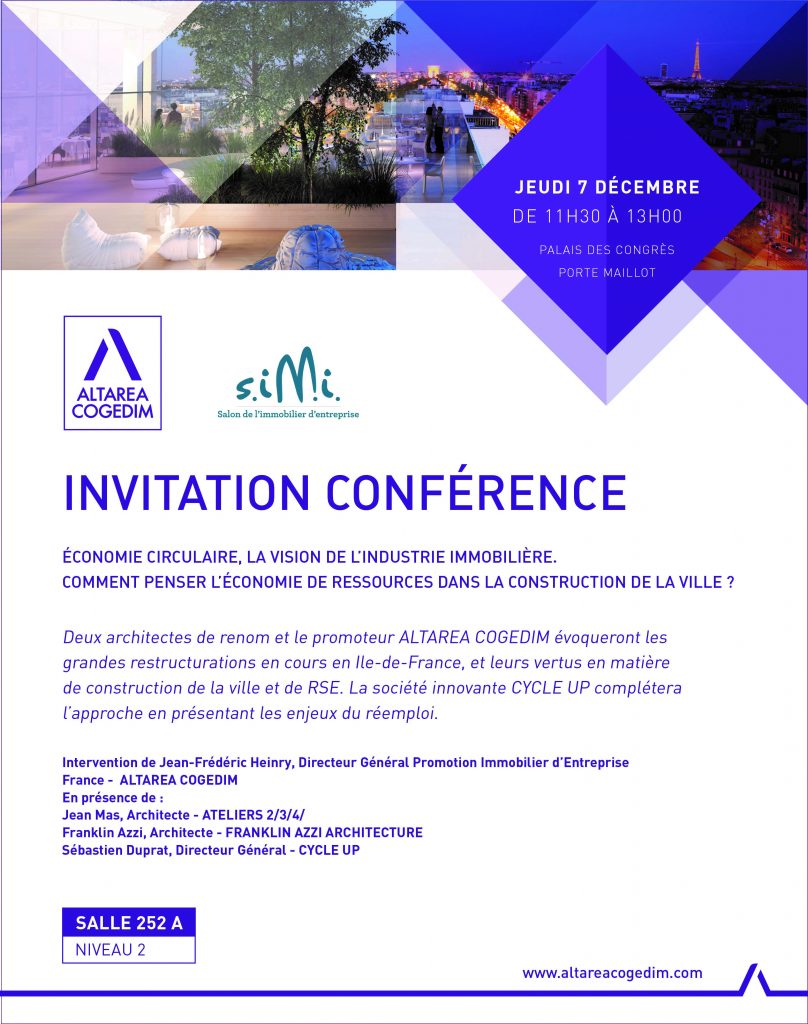 JEUDI 7 DÉCEMBRE
DE 11H30 À 13H00
PALAIS DES CONGRÈS
PORTE MAILLOT

ALTAREA COGEDIM

s.i.M.i.
Salon de l'immobilier d'entreprise

INVITATION CONFÉRENCE

ÉCONOMIE CIRCULAIRE, LA VISION DE L'INDUSTRIE IMMOBILIÈRE.
COMMENT PENSER L'ÉCONOMIE DE RESSOURCES DANS LA CONSTRUCTION DE LA VILLE ?

Deux architectes de renom et le promoteur ALTAREA COGEDIM évoqueront les grandes restructurations en cours en Ile-de-France, et leurs vertus en matière de construction de la ville et de RSE. La société innovante CYCLE UP complétera l'approche en présentant les enjeux du réemploi.

Intervention de Jean-Frédéric Heinry, Directeur Général Promotion Immobilier d'Entreprise France - ALTAREA COGEDIM
En présence de :
Jean Mas, Architecte - ATELIERS 2/3/4/
Franklin Azzi, Architecte - FRANKLIN AZZI ARCHITECTURE
Sébastien Duprat, Directeur Général - CYCLE UP

SALLE 252 A
NIVEAU 2

www.altareacogedim.com